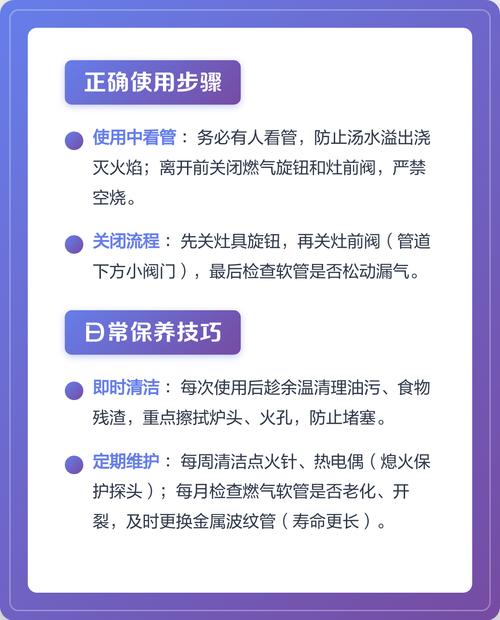 正确使用步骤

使用中看管：务必有人看管，防止汤水溢出浇灭火焰；离开前关闭燃气旋钮和灶前阀，严禁空烧。

关闭流程：先关灶具旋钮，再关灶前阀（管道下方小阀门），最后检查软管是否松动漏气。

日常保养技巧

即时清洁：每次使用后趁余温清理油污、食物残渣，重点擦拭炉头、火孔，防止堵塞。

定期维护：每周清洁点火针、热电偶（熄火保护探头）；每月检查燃气软管是否老化、开裂，及时更换金属波纹管（寿命更长）。